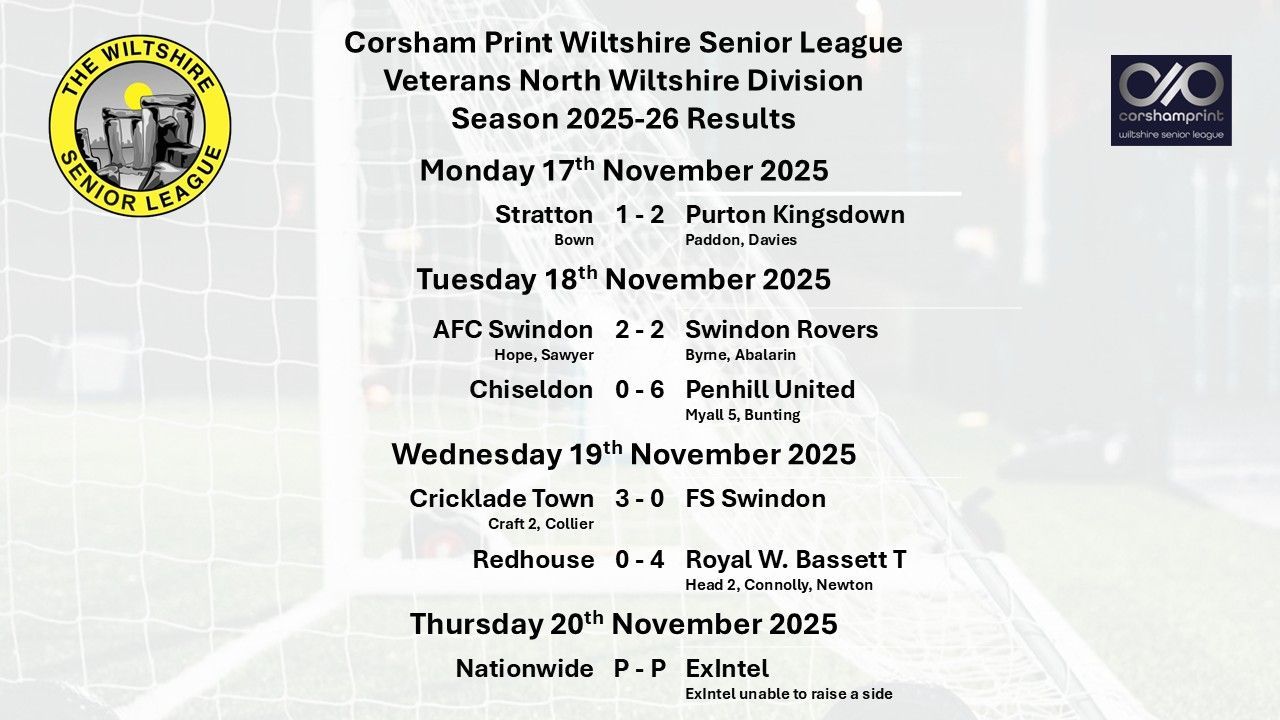 THE WILTSHIRE SENIOR LEAGUE

Corsham Print Wiltshire Senior League
Veterans North Wiltshire Division
Season 2025-26 Results

corshamprint
wiltshire senior league

Monday 17th November 2025

Stratton 1 - 2 Purton Kingsdown
Bown
Paddon, Davies

Tuesday 18th November 2025

AFC Swindon 2 - 2 Swindon Rovers
Hope, Sawyer
Byrne, Abalarin

Chiseldon 0 - 6 Penhill United
Myall 5, Bunting

Wednesday 19th November 2025

Cricklade Town 3 - 0 FS Swindon
Craft 2, Collier

Redhouse 0 - 4 Royal W. Bassett T
Head 2, Connolly, Newton

Thursday 20th November 2025

Nationwide P - P ExIntel
ExIntel unable to raise a side